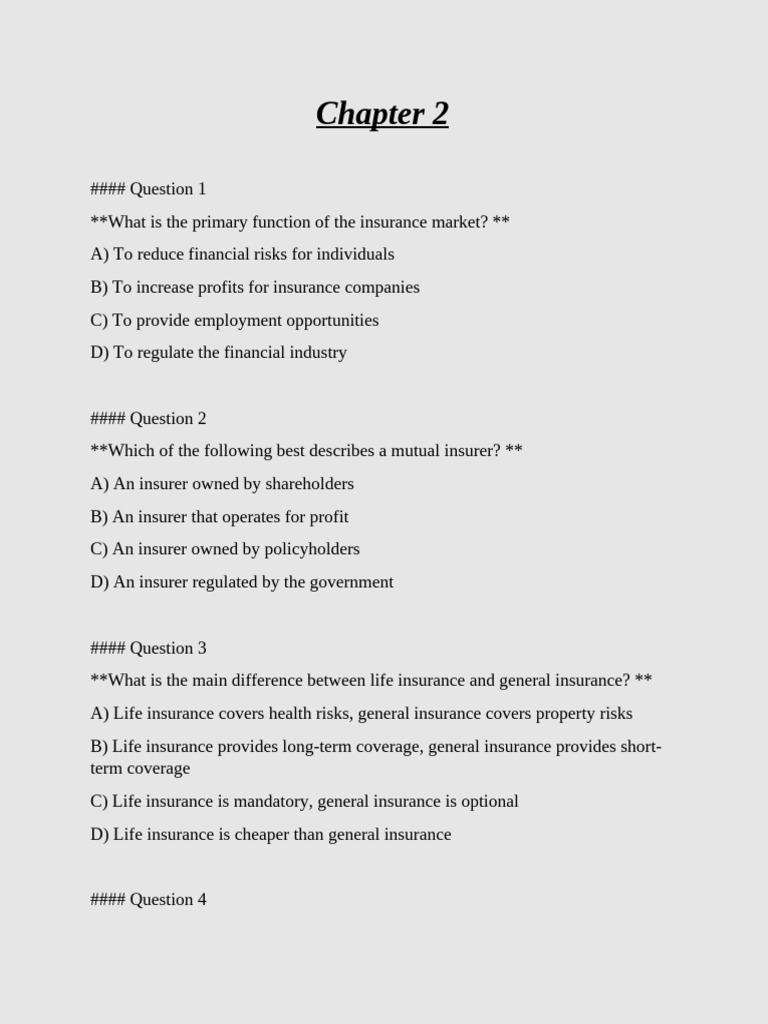 Chapter 2

#### Question 1

**What is the primary function of the insurance market? **

A) To reduce financial risks for individuals

B) To increase profits for insurance companies

C) To provide employment opportunities

D) To regulate the financial industry

#### Question 2

**Which of the following best describes a mutual insurer? **

A) An insurer owned by shareholders

B) An insurer that operates for profit

C) An insurer owned by policyholders

D) An insurer regulated by the government

#### Question 3

**What is the main difference between life insurance and general insurance? **

A) Life insurance covers health risks, general insurance covers property risks

B) Life insurance provides long-term coverage, general insurance provides short-term coverage

C) Life insurance is mandatory, general insurance is optional

D) Life insurance is cheaper than general insurance

#### Question 4